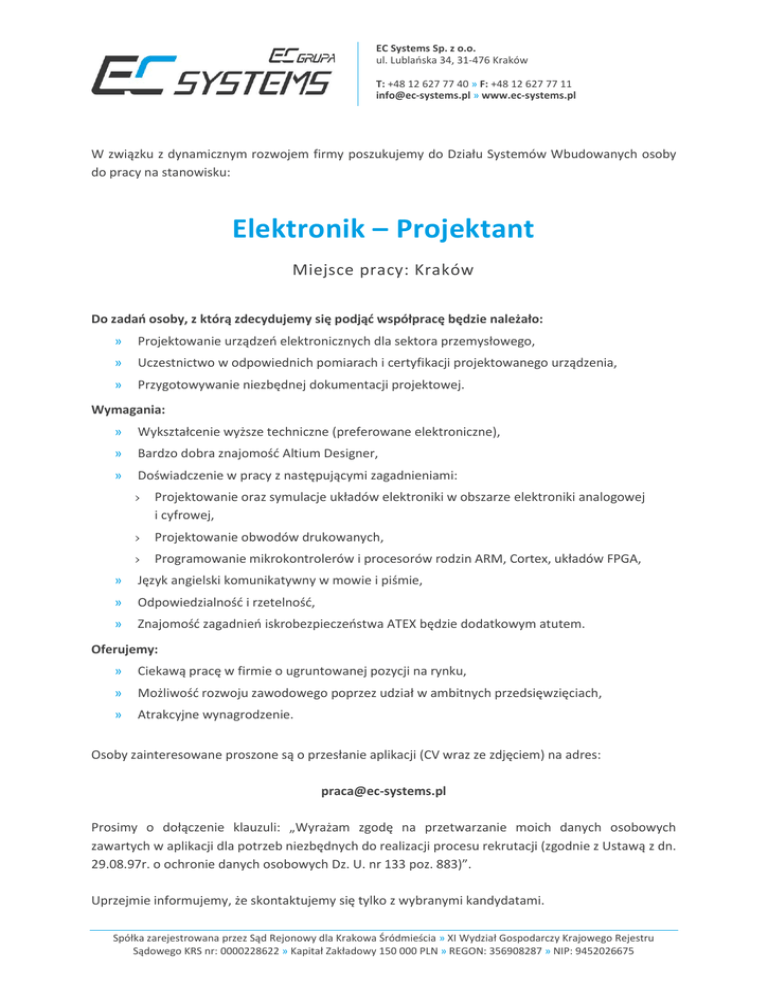 EC GRUPA
EC SYSTEMS

EC Systems Sp. z o.o.
ul. Lublańska 34, 31-476 Kraków

T: +48 12 627 77 40 » F: +48 12 627 77 11
info@ec-systems.pl » www.ec-systems.pl

W związku z dynamicznym rozwojem firmy poszukujemy do Działu Systemów Wbudowanych osoby do pracy na stanowisku:

Elektronik – Projektant

Miejsce pracy: Kraków

Do zadań osoby, z którą zdecydujemy się podjąć współpracę będzie należało:

» Projektowanie urządzeń elektronicznych dla sektora przemysłowego,
» Uczestnictwo w odpowiednich pomiarach i certyfikacji projektowanego urządzenia,
» Przygotowywanie niezbędnej dokumentacji projektowej.

Wymagania:

» Wykształcenie wyższe techniczne (preferowane elektroniczne),
» Bardzo dobra znajomość Altium Designer,
» Doświadczenie w pracy z następującymi zagadnieniami:
› Projektowanie oraz symulacje układów elektroniki w obszarze elektroniki analogowej i cyfrowej,
› Projektowanie obwodów drukowanych,
› Programowanie mikrokontrolerów i procesorów rodzin ARM, Cortex, układów FPGA,
» Język angielski komunikatywny w mowie i piśmie,
» Odpowiedzialność i rzetelność,
» Znajomość zagadnień iskrobezpieczeństwa ATEX będzie dodatkowym atutem.

Oferujemy:

» Ciekawą pracę w firmie o ugruntowanej pozycji na rynku,
» Możliwość rozwoju zawodowego poprzez udział w ambitnych przedsięwzięciach,
» Atrakcyjne wynagrodzenie.

Osoby zainteresowane proszone są o przesłanie aplikacji (CV wraz ze zdjęciem) na adres:

praca@ec-systems.pl

Prosimy o dołączenie klauzuli: „Wyrażam zgodę na przetwarzanie moich danych osobowych zawartych w aplikacji dla potrzeb niezbędnych do realizacji procesu rekrutacji (zgodnie z Ustawą z dn. 29.08.97r. o ochronie danych osobowych Dz. U. nr 133 poz. 883)”.

Uprzejmie informujemy, że skontaktujemy się tylko z wybranymi kandydatami.

Spółka zarejestrowana przez Sąd Rejonowy dla Krakowa Śródmieścia » XI Wydział Gospodarczy Krajowego Rejestru Sądowego KRS nr: 0000228622 » Kapitał Zakładowy 150 000 PLN » REGON: 356908287 » NIP: 9452026675